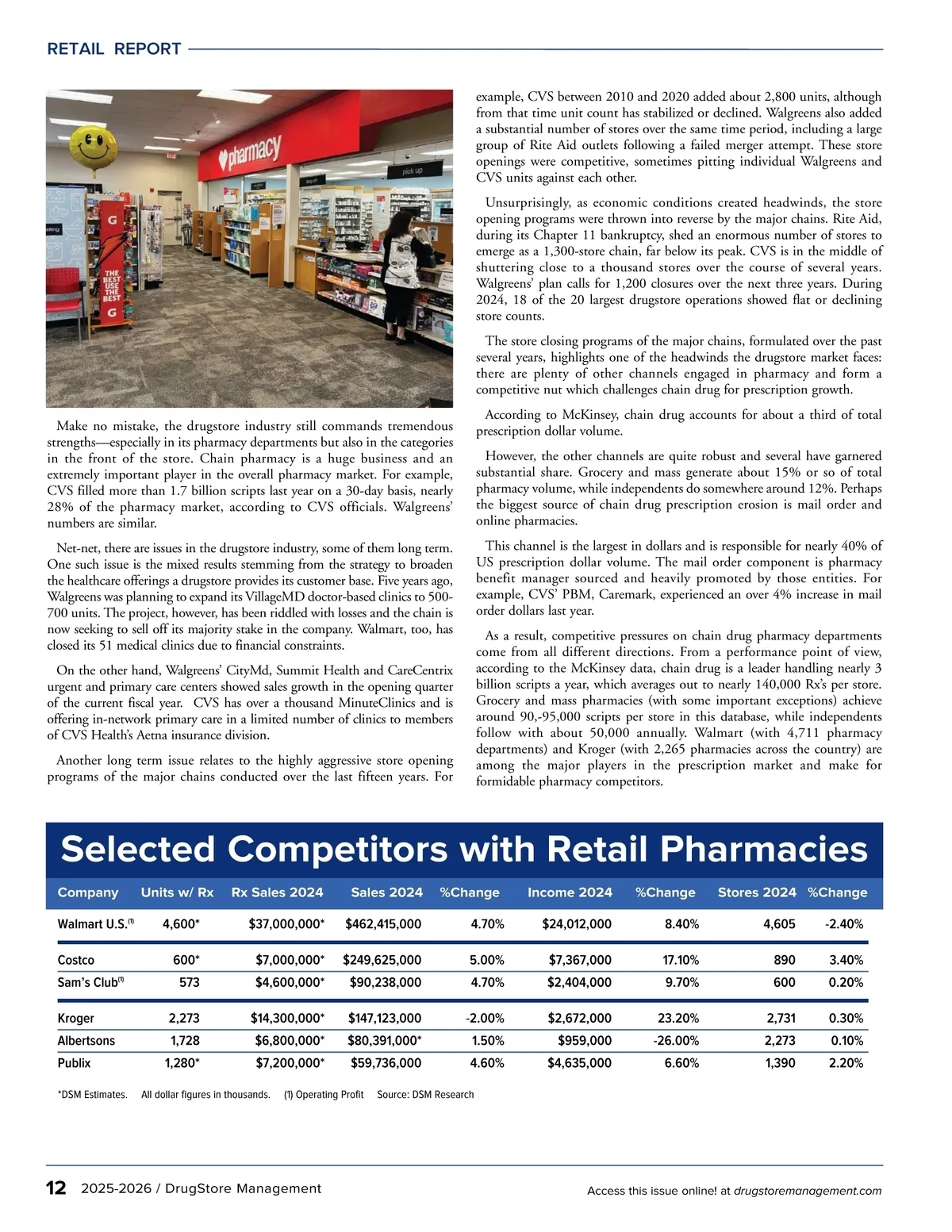 RETAIL REPORT

pharmacy

pick up

THE BEST USE THE BEST

Make no mistake, the drugstore industry still commands tremendous strengths—especially in its pharmacy departments but also in the categories in the front of the store. Chain pharmacy is a huge business and an extremely important player in the overall pharmacy market. For example, CVS filled more than 1.7 billion scripts last year on a 30-day basis, nearly 28% of the pharmacy market, according to CVS officials. Walgreens' numbers are similar.

Net-net, there are issues in the drugstore industry, some of them long term. One such issue is the mixed results stemming from the strategy to broaden the healthcare offerings a drugstore provides its customer base. Five years ago, Walgreens was planning to expand its VillageMD doctor-based clinics to 500-700 units. The project, however, has been riddled with losses and the chain is now seeking to sell off its majority stake in the company. Walmart, too, has closed its 51 medical clinics due to financial constraints.

On the other hand, Walgreens' CityMd, Summit Health and CareCentrix urgent and primary care centers showed sales growth in the opening quarter of the current fiscal year. CVS has over a thousand MinuteClinics and is offering in-network primary care in a limited number of clinics to members of CVS Health's Aetna insurance division.

Another long term issue relates to the highly aggressive store opening programs of the major chains conducted over the last fifteen years. For example, CVS between 2010 and 2020 added about 2,800 units, although from that time unit count has stabilized or declined. Walgreens also added a substantial number of stores over the same time period, including a large group of Rite Aid outlets following a failed merger attempt. These store openings were competitive, sometimes pitting individual Walgreens and CVS units against each other.

Unsurprisingly, as economic conditions created headwinds, the store opening programs were thrown into reverse by the major chains. Rite Aid, during its Chapter 11 bankruptcy, shed an enormous number of stores to emerge as a 1,300-store chain, far below its peak. CVS is in the middle of shuttering close to a thousand stores over the course of several years. Walgreens' plan calls for 1,200 closures over the next three years. During 2024, 18 of the 20 largest drugstore operations showed flat or declining store counts.

The store closing programs of the major chains, formulated over the past several years, highlights one of the headwinds the drugstore market faces: there are plenty of other channels engaged in pharmacy and form a competitive nut which challenges chain drug for prescription growth.

According to McKinsey, chain drug accounts for about a third of total prescription dollar volume.

However, the other channels are quite robust and several have garnered substantial share. Grocery and mass generate about 15% or so of total pharmacy volume, while independents do somewhere around 12%. Perhaps the biggest source of chain drug prescription erosion is mail order and online pharmacies.

This channel is the largest in dollars and is responsible for nearly 40% of US prescription dollar volume. The mail order component is pharmacy benefit manager sourced and heavily promoted by those entities. For example, CVS' PBM, Caremark, experienced an over 4% increase in mail order dollars last year.

As a result, competitive pressures on chain drug pharmacy departments come from all different directions. From a performance point of view, according to the McKinsey data, chain drug is a leader handling nearly 3 billion scripts a year, which averages out to nearly 140,000 Rx's per store. Grocery and mass pharmacies (with some important exceptions) achieve around 90,-95,000 scripts per store in this database, while independents follow with about 50,000 annually. Walmart (with 4,711 pharmacy departments) and Kroger (with 2,265 pharmacies across the country) are among the major players in the prescription market and make for formidable pharmacy competitors.

Selected Competitors with Retail Pharmacies

| Company | Units w/ Rx | Rx Sales 2024 | Sales 2024 | %Change | Income 2024 | %Change | Stores 2024 | %Change |
|---|---|---|---|---|---|---|---|---|
| Walmart U.S.$^{(1)}$ | 4,600* | $37,000,000* | $462,415,000 | 4.70% | $24,012,000 | 8.40% | 4,605 | -2.40% |
| Costco | 600* | $7,000,000* | $249,625,000 | 5.00% | $7,367,000 | 17.10% | 890 | 3.40% |
| Sam's Club$^{(1)}$ | 573 | $4,600,000* | $90,238,000 | 4.70% | $2,404,000 | 9.70% | 600 | 0.20% |
| Kroger | 2,273 | $14,300,000* | $147,123,000 | -2.00% | $2,672,000 | 23.20% | 2,731 | 0.30% |
| Albertsons | 1,728 | $6,800,000* | $80,391,000* | 1.50% | $959,000 | -26.00% | 2,273 | 0.10% |
| Publix | 1,280* | $7,200,000* | $59,736,000 | 4.60% | $4,635,000 | 6.60% | 1,390 | 2.20% |

*DSM Estimates. All dollar figures in thousands. (1) Operating Profit Source: DSM Research

12 2025-2026 / DrugStore Management

Access this issue online! at drugstoremanagement.com